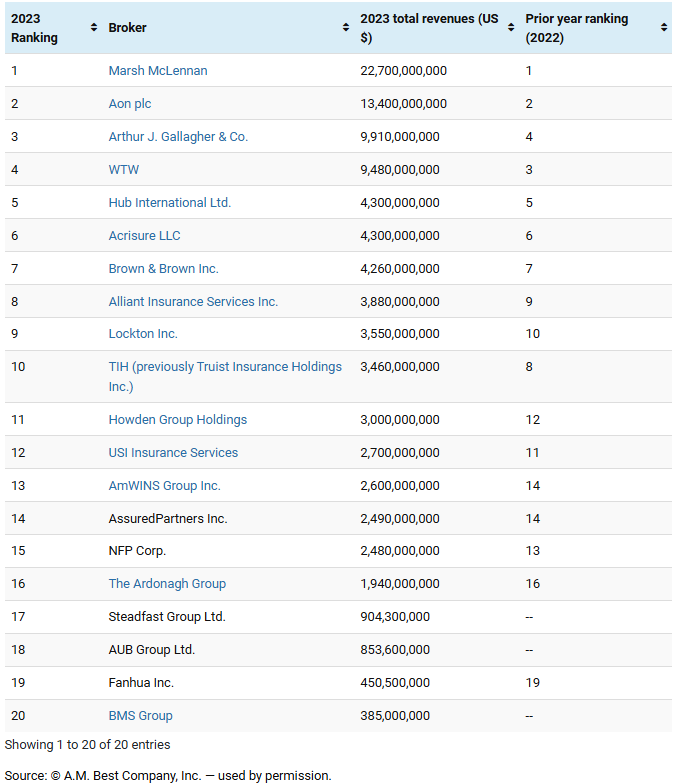 | 2023 Ranking | Broker | 2023 total revenues (US $) | Prior year ranking (2022) |
|---|---|---|---|
| 1 | Marsh McLennan | 22,700,000,000 | 1 |
| 2 | Aon plc | 13,400,000,000 | 2 |
| 3 | Arthur J. Gallagher & Co. | 9,910,000,000 | 4 |
| 4 | WTW | 9,480,000,000 | 3 |
| 5 | Hub International Ltd. | 4,300,000,000 | 5 |
| 6 | Acrisure LLC | 4,300,000,000 | 6 |
| 7 | Brown & Brown Inc. | 4,260,000,000 | 7 |
| 8 | Alliant Insurance Services Inc. | 3,880,000,000 | 9 |
| 9 | Lockton Inc. | 3,550,000,000 | 10 |
| 10 | TIH (previously Truist Insurance Holdings Inc.) | 3,460,000,000 | 8 |
| 11 | Howden Group Holdings | 3,000,000,000 | 12 |
| 12 | USI Insurance Services | 2,700,000,000 | 11 |
| 13 | AmWINS Group Inc. | 2,600,000,000 | 14 |
| 14 | AssuredPartners Inc. | 2,490,000,000 | 14 |
| 15 | NFP Corp. | 2,480,000,000 | 13 |
| 16 | The Ardonagh Group | 1,940,000,000 | 16 |
| 17 | Steadfast Group Ltd. | 904,300,000 | -- |
| 18 | AUB Group Ltd. | 853,600,000 | -- |
| 19 | Fanhua Inc. | 450,500,000 | 19 |
| 20 | BMS Group | 385,000,000 | -- |

Showing 1 to 20 of 20 entries

Source: © A.M. Best Company, Inc. — used by permission.